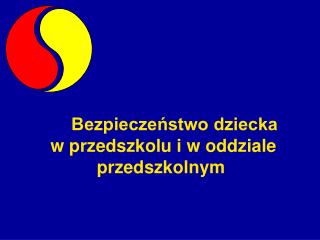 Bezpieczeństwo dziecka w przedszkolu i w oddziale przedszkolnym